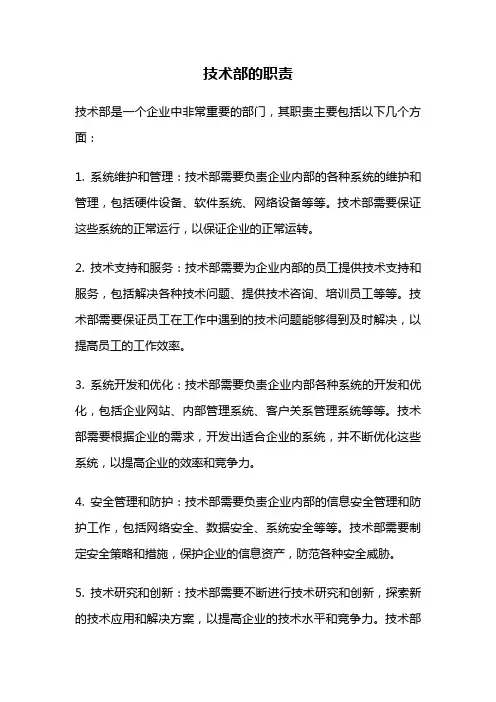 技术部的职责

技术部是一个企业中非常重要的部门，其职责主要包括以下几个方面：

1. 系统维护和管理：技术部需要负责企业内部的各种系统的维护和管理，包括硬件设备、软件系统、网络设备等等。技术部需要保证这些系统的正常运行，以保证企业的正常运转。

2. 技术支持和服务：技术部需要为企业内部的员工提供技术支持和服务，包括解决各种技术问题、提供技术咨询、培训员工等等。技术部需要保证员工在工作中遇到的技术问题能够得到及时解决，以提高员工的工作效率。

3. 系统开发和优化：技术部需要负责企业内部各种系统的开发和优化，包括企业网站、内部管理系统、客户关系管理系统等等。技术部需要根据企业的需求，开发出适合企业的系统，并不断优化这些系统，以提高企业的效率和竞争力。

4. 安全管理和防护：技术部需要负责企业内部的信息安全管理和防护工作，包括网络安全、数据安全、系统安全等等。技术部需要制定安全策略和措施，保护企业的信息资产，防范各种安全威胁。

5. 技术研究和创新：技术部需要不断进行技术研究和创新，探索新的技术应用和解决方案，以提高企业的技术水平和竞争力。技术部